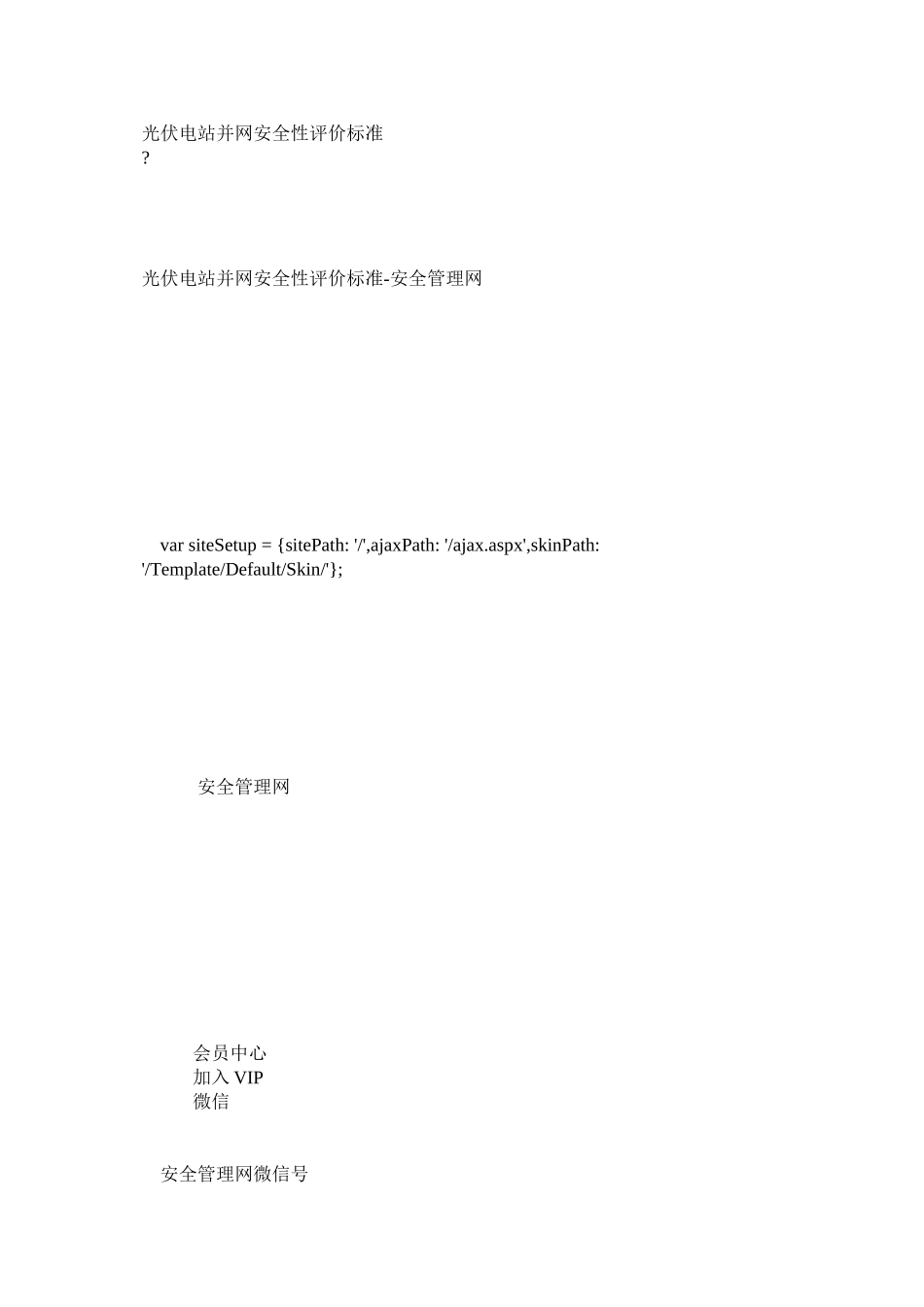 光伏电站并网安全性评价标准
?

光伏电站并网安全性评价标准-安全管理网

var siteSetup = {sitePath: '/',ajaxPath: '/ajax.aspx',skinPath: '/Template/Default/Skin/'};

安全管理网

会员中心
加入 VIP
微信

安全管理网微信号